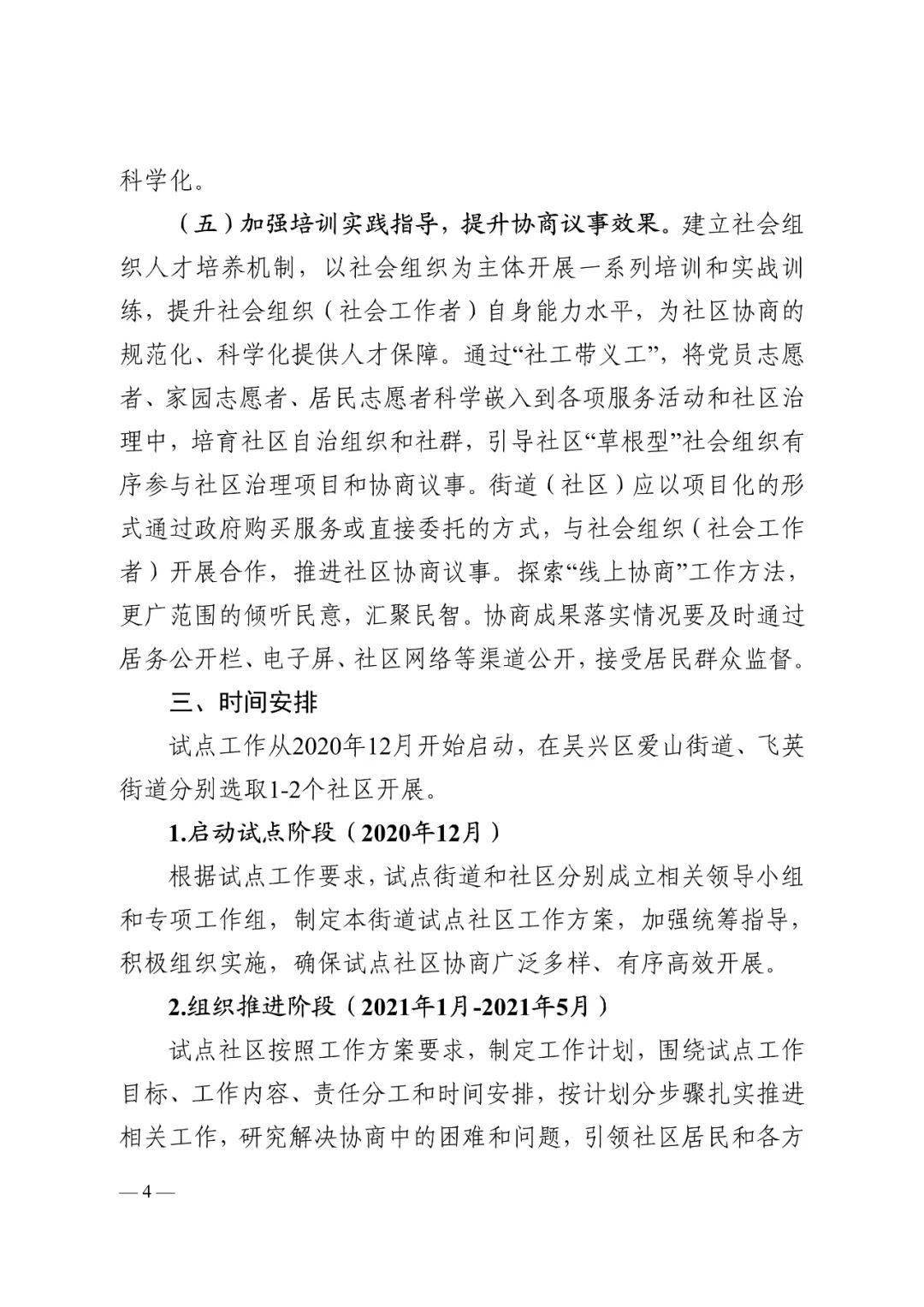 科学化。

（五）加强培训实践指导，提升协商议事效果。建立社会组织人才培养机制，以社会组织为主体开展一系列培训和实战训练，提升社会组织（社会工作者）自身能力水平，为社区协商的规范化、科学化提供人才保障。通过“社工带义工”，将党员志愿者、家园志愿者、居民志愿者科学嵌入到各项服务活动和社区治理中，培育社区自治组织和社群，引导社区“草根型”社会组织有序参与社区治理项目和协商议事。街道（社区）应以项目化的形式通过政府购买服务或直接委托的方式，与社会组织（社会工作者）开展合作，推进社区协商议事。探索“线上协商”工作方法，更广范围的倾听民意，汇聚民智。协商成果落实情况要及时通过居务公开栏、电子屏、社区网络等渠道公开，接受居民群众监督。

三、时间安排

试点工作从2020年12月开始启动，在吴兴区爱山街道、飞英街道分别选取1-2个社区开展。

1.启动试点阶段（2020年12月）

根据试点工作要求，试点街道和社区分别成立相关领导小组和专项工作组，制定本街道试点社区工作方案，加强统筹指导，积极组织实施，确保试点社区协商广泛多样、有序高效开展。

2.组织推进阶段（2021年1月-2021年5月）

试点社区按照工作方案要求，制定工作计划，围绕试点工作目标、工作内容、责任分工和时间安排，按计划分步骤扎实推进相关工作，研究解决协商中的困难和问题，引领社区居民和各方

— 4 —